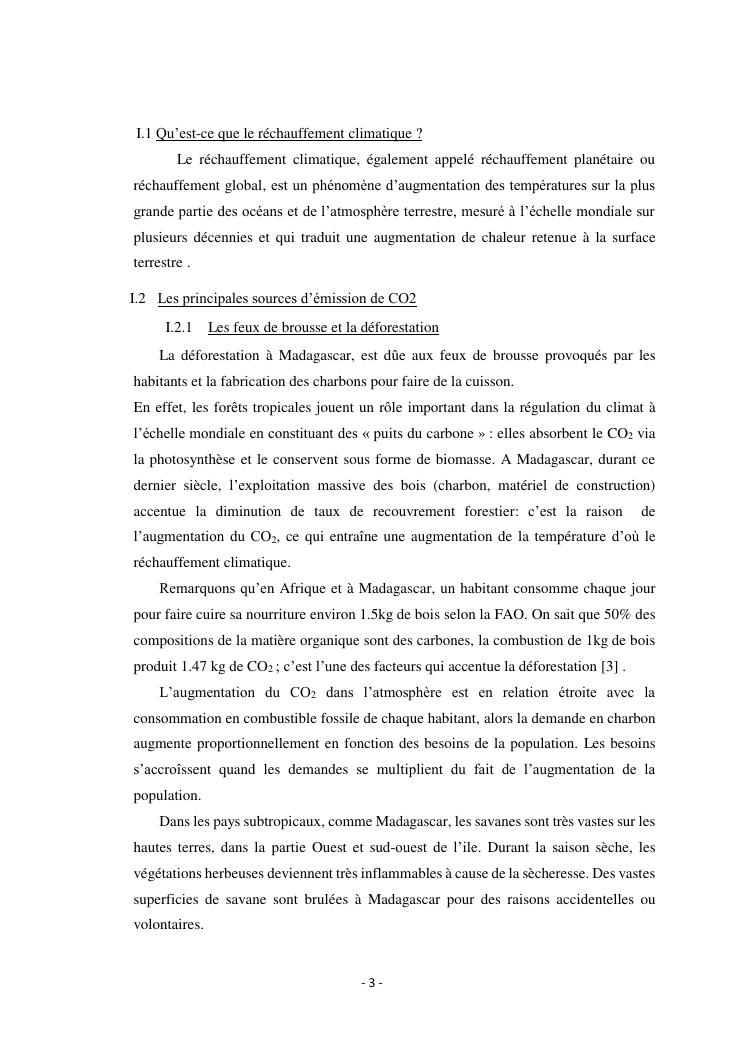 I.1 Qu'est-ce que le réchauffement climatique ?

Le réchauffement climatique, également appelé réchauffement planétaire ou réchauffement global, est un phénomène d'augmentation des températures sur la plus grande partie des océans et de l'atmosphère terrestre, mesuré à l'échelle mondiale sur plusieurs décennies et qui traduit une augmentation de chaleur retenue à la surface terrestre .

I.2 Les principales sources d'émission de CO2

I.2.1 Les feux de brousse et la déforestation

La déforestation à Madagascar, est dûe aux feux de brousse provoqués par les habitants et la fabrication des charbons pour faire de la cuisson.
En effet, les forêts tropicales jouent un rôle important dans la régulation du climat à l'échelle mondiale en constituant des « puits du carbone » : elles absorbent le $CO_2$ via la photosynthèse et le conservent sous forme de biomasse. A Madagascar, durant ce dernier siècle, l'exploitation massive des bois (charbon, matériel de construction) accentue la diminution de taux de recouvrement forestier: c'est la raison de l'augmentation du $CO_2$, ce qui entraîne une augmentation de la température d'où le réchauffement climatique.

Remarquons qu'en Afrique et à Madagascar, un habitant consomme chaque jour pour faire cuire sa nourriture environ 1.5kg de bois selon la FAO. On sait que 50% des compositions de la matière organique sont des carbones, la combustion de 1kg de bois produit 1.47 kg de $CO_2$ ; c'est l'une des facteurs qui accentue la déforestation [3] .

L'augmentation du $CO_2$ dans l'atmosphère est en relation étroite avec la consommation en combustible fossile de chaque habitant, alors la demande en charbon augmente proportionnellement en fonction des besoins de la population. Les besoins s'accroîssent quand les demandes se multiplient du fait de l'augmentation de la population.

Dans les pays subtropicaux, comme Madagascar, les savanes sont très vastes sur les hautes terres, dans la partie Ouest et sud-ouest de l'ile. Durant la saison sèche, les végétations herbeuses deviennent très inflammables à cause de la sècheresse. Des vastes superficies de savane sont brulées à Madagascar pour des raisons accidentelles ou volontaires.

- 3 -